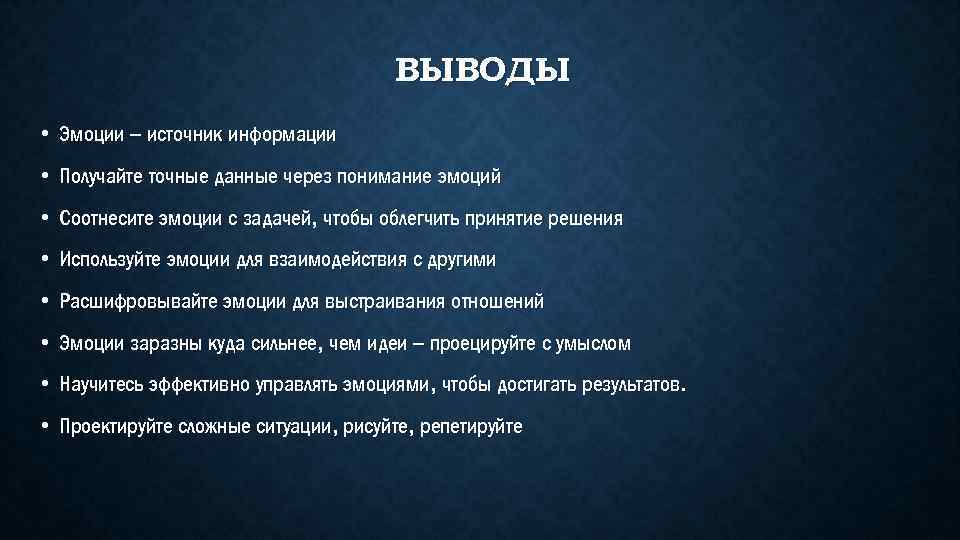 ВЫВОДЫ

• Эмоции – источник информации
• Получайте точные данные через понимание эмоций
• Соотнесите эмоции с задачей, чтобы облегчить принятие решения
• Используйте эмоции для взаимодействия с другими
• Расшифровывайте эмоции для выстраивания отношений
• Эмоции заразны куда сильнее, чем идеи – проецируйте с умыслом
• Научитесь эффективно управлять эмоциями, чтобы достигать результатов.
• Проектируйте сложные ситуации, рисуйте, репетируйте